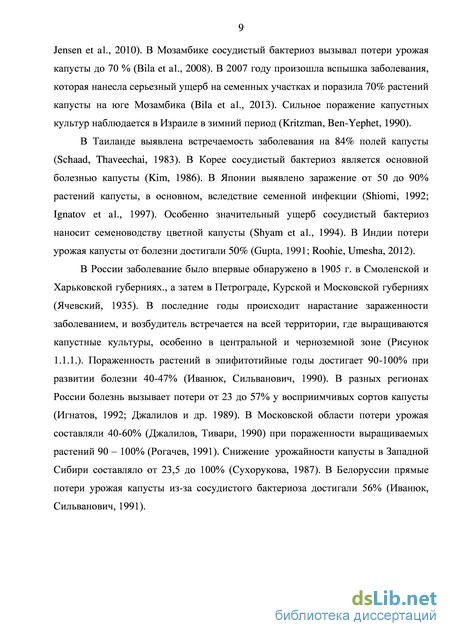 9

Jensen et al., 2010). В Мозамбике сосудистый бактериоз вызывал потери урожая капусты до 70 % (Bila et al., 2008). В 2007 году произошла вспышка заболевания, которая нанесла серьезный ущерб на семенных участках и поразила 70% растений капусты на юге Мозамбика (Bila et al., 2013). Сильное поражение капустных культур наблюдается в Израиле в зимний период (Kritzman, Ben-Yephet, 1990).

В Таиланде выявлена встречаемость заболевания на 84% полей капусты (Schaad, Thaveechai, 1983). В Корее сосудистый бактериоз является основной болезнью капусты (Kim, 1986). В Японии выявлено заражение от 50 до 90% растений капусты, в основном, вследствие семенной инфекции (Shiomi, 1992; Ignatov et al., 1997). Особенно значительный ущерб сосудистый бактериоз наносит семеноводству цветной капусты (Shyam et al., 1994). В Индии потери урожая капусты от болезни достигали 50% (Gupta, 1991; Roohie, Umesha, 2012).

В России заболевание было впервые обнаружено в 1905 г. в Смоленской и Харьковской губерниях., а затем в Петрограде, Курской и Московской губерниях (Ячевский, 1935). В последние годы происходит нарастание зараженности заболеванием, и возбудитель встречается на всей территории, где выращиваются капустные культуры, особенно в центральной и черноземной зоне (Рисунок 1.1.1.). Пораженность растений в эпифитотийные годы достигает 90-100% при развитии болезни 40-47% (Иванюк, Сильванович, 1990). В разных регионах России болезнь вызывает потери от 23 до 57% у восприимчивых сортов капусты (Игнатов, 1992; Джалилов и др. 1989). В Московской области потери урожая составляли 40-60% (Джалилов, Тивари, 1990) при пораженности выращиваемых растений 90 – 100% (Рогачев, 1991). Снижение урожайности капусты в Западной Сибири составляло от 23,5 до 100% (Сухорукова, 1987). В Белоруссии прямые потери урожая капусты из-за сосудистого бактериоза достигали 56% (Иванюк, Сильванович, 1991).

dsLib.net
библиотека диссертаций